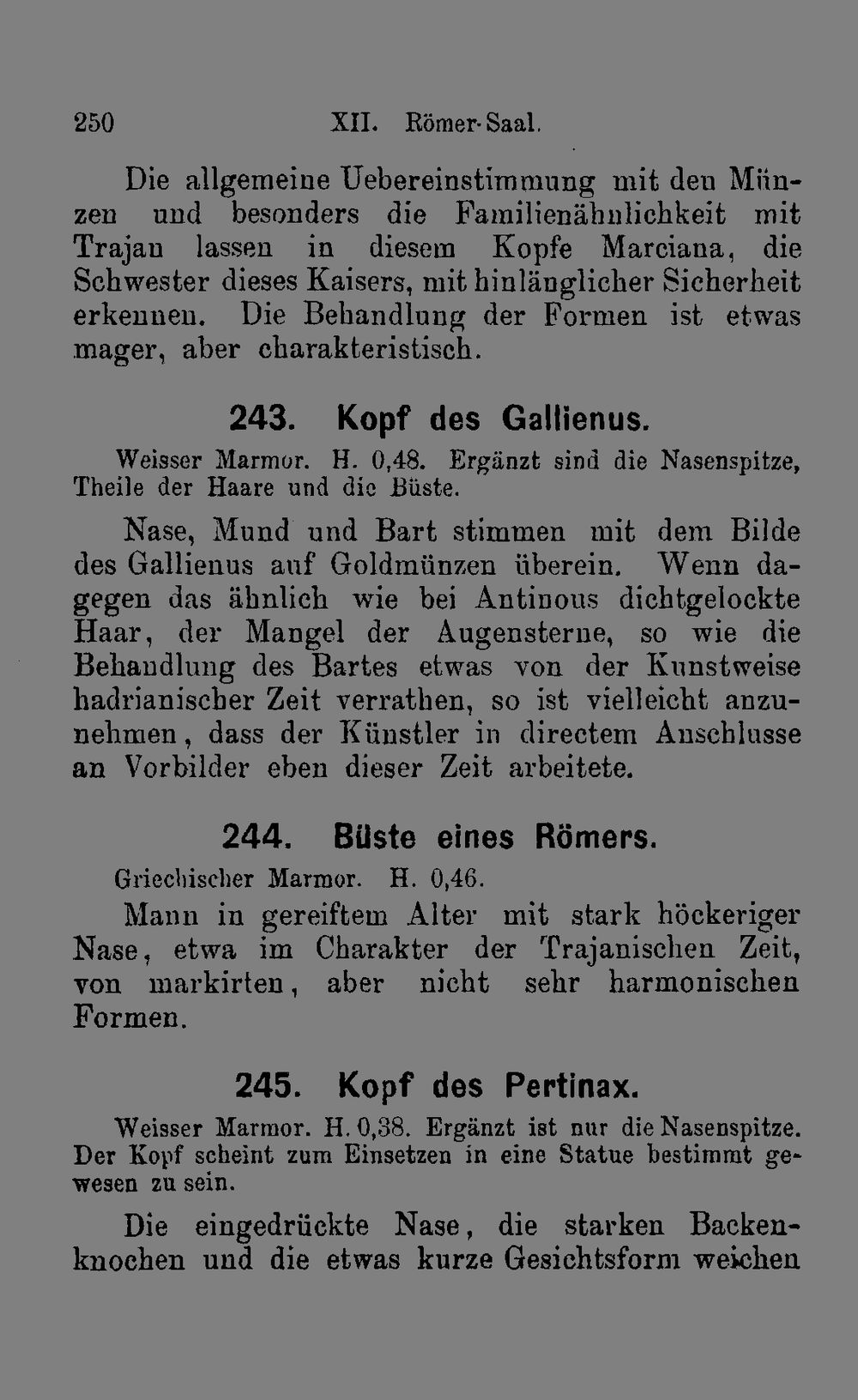 250 XII. Römer-Saal.

Die allgemeine Uebereinstimmung mit den Münzen und besonders die Familienähnlichkeit mit Trajan lassen in diesem Kopfe Marciana, die Schwester dieses Kaisers, mit hinlänglicher Sicherheit erkennen. Die Behandlung der Formen ist etwas mager, aber charakteristisch.

243. Kopf des Gallienus.

Weisser Marmor. H. 0,48. Ergänzt sind die Nasenspitze, Theile der Haare und die Büste.

Nase, Mund und Bart stimmen mit dem Bilde des Gallienus auf Goldmünzen überein. Wenn dagegen das ähnlich wie bei Antinous dichtgelockte Haar, der Mangel der Augensterne, so wie die Behandlung des Bartes etwas von der Kunstweise hadrianischer Zeit verrathen, so ist vielleicht anzunehmen, dass der Künstler in directem Anschlusse an Vorbilder eben dieser Zeit arbeitete.

244. Büste eines Römers.

Griechischer Marmor. H. 0,46.

Mann in gereiftem Alter mit stark höckeriger Nase, etwa im Charakter der Trajanischen Zeit, von markirten, aber nicht sehr harmonischen Formen.

245. Kopf des Pertinax.

Weisser Marmor. H. 0,38. Ergänzt ist nur die Nasenspitze. Der Kopf scheint zum Einsetzen in eine Statue bestimmt gewesen zu sein.

Die eingedrückte Nase, die starken Backenknochen und die etwas kurze Gesichtsform weichen